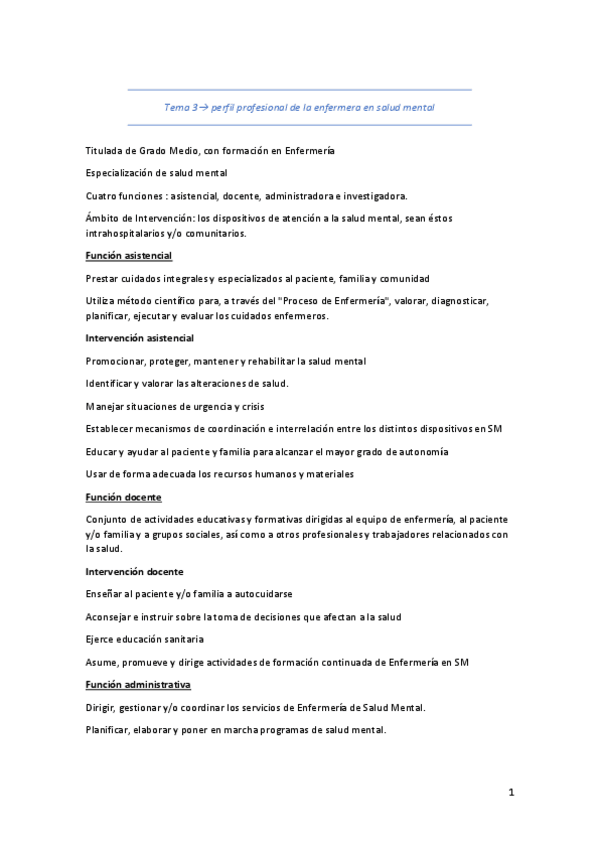 Tema 3→ perfil profesional de la enfermera en salud mental

Titulada de Grado Medio, con formación en Enfermería

Especialización de salud mental

Cuatro funciones : asistencial, docente, administradora e investigadora.

Ámbito de Intervención: los dispositivos de atención a la salud mental, sean éstos intrahospitalarios y/o comunitarios.

Función asistencial

Prestar cuidados integrales y especializados al paciente, familia y comunidad

Utiliza método científico para, a través del "Proceso de Enfermería", valorar, diagnosticar, planificar, ejecutar y evaluar los cuidados enfermeros.

Intervención asistencial

Promocionar, proteger, mantener y rehabilitar la salud mental

Identificar y valorar las alteraciones de salud.

Manejar situaciones de urgencia y crisis

Establecer mecanismos de coordinación e interrelación entre los distintos dispositivos en SM

Educar y ayudar al paciente y familia para alcanzar el mayor grado de autonomía

Usar de forma adecuada los recursos humanos y materiales

Función docente

Conjunto de actividades educativas y formativas dirigidas al equipo de enfermería, al paciente y/o familia y a grupos sociales, así como a otros profesionales y trabajadores relacionados con la salud.

Intervención docente

Enseñar al paciente y/o familia a autocuidarse

Aconsejar e instruir sobre la toma de decisiones que afectan a la salud

Ejerce educación sanitaria

Asume, promueve y dirige actividades de formación continuada de Enfermería en SM

Función administrativa

Dirigir, gestionar y/o coordinar los servicios de Enfermería de Salud Mental.

Planificar, elaborar y poner en marcha programas de salud mental.

1